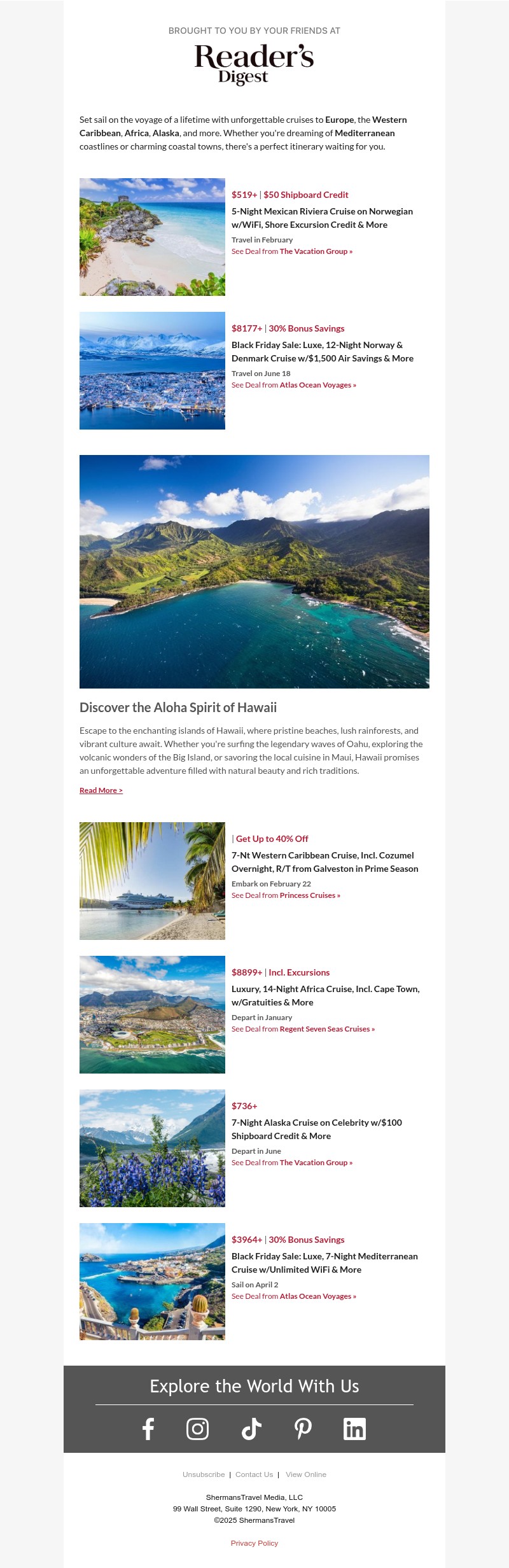 BROUGHT TO YOU BY YOUR FRIENDS AT

Reader's Digest

Set sail on the voyage of a lifetime with unforgettable cruises to Europe, the Western Caribbean, Africa, Alaska, and more. Whether you're dreaming of Mediterranean coastlines or charming coastal towns, there's a perfect itinerary waiting for you.

$519+ | $50 Shipboard Credit
5-Night Mexican Riviera Cruise on Norwegian w/WiFi, Shore Excursion Credit & More
Travel in February
See Deal from The Vacation Group »

$8177+ | 30% Bonus Savings
Black Friday Sale: Luxe, 12-Night Norway & Denmark Cruise w/$1,500 Air Savings & More
Travel on June 18
See Deal from Atlas Ocean Voyages »

Discover the Aloha Spirit of Hawaii

Escape to the enchanting islands of Hawaii, where pristine beaches, lush rainforests, and vibrant culture await. Whether you're surfing the legendary waves of Oahu, exploring the volcanic wonders of the Big Island, or savoring the local cuisine in Maui, Hawaii promises an unforgettable adventure filled with natural beauty and rich traditions.

Read More >

| Get Up to 40% Off
7-Nt Western Caribbean Cruise, Incl. Cozumel Overnight, R/T from Galveston in Prime Season
Embark on February 22
See Deal from Princess Cruises »

$8899+ | Incl. Excursions
Luxury, 14-Night Africa Cruise, Incl. Cape Town, w/Gratuities & More
Depart in January
See Deal from Regent Seven Seas Cruises »

$736+
7-Night Alaska Cruise on Celebrity w/$100 Shipboard Credit & More
Depart in June
See Deal from The Vacation Group »

$3964+ | 30% Bonus Savings
Black Friday Sale: Luxe, 7-Night Mediterranean Cruise w/Unlimited WiFi & More
Sail on April 2
See Deal from Atlas Ocean Voyages »

Explore the World With Us

Unsubscribe | Contact Us | View Online

ShermansTravel Media, LLC
99 Wall Street, Suite 1290, New York, NY 10005
©2025 ShermansTravel

Privacy Policy